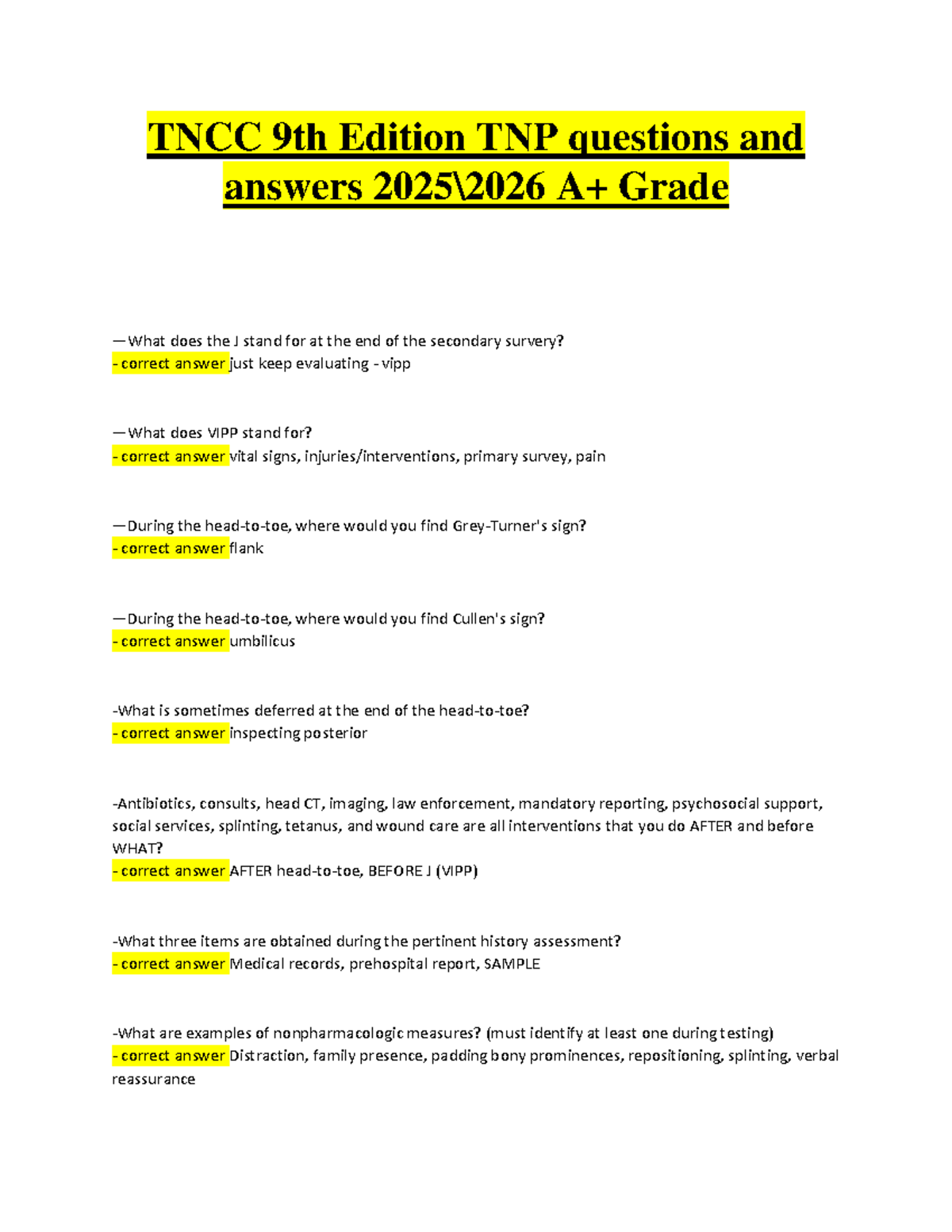 TNCC 9th Edition TNP questions and answers 2025\2026 A+ Grade

—What does the J stand for at the end of the secondary survery?
- correct answer just keep evaluating - vipp

—What does VIPP stand for?
- correct answer vital signs, injuries/interventions, primary survey, pain

—During the head-to-toe, where would you find Grey-Turner's sign?
- correct answer flank

—During the head-to-toe, where would you find Cullen's sign?
- correct answer umbilicus

-What is sometimes deferred at the end of the head-to-toe?
- correct answer inspecting posterior

-Antibiotics, consults, head CT, imaging, law enforcement, mandatory reporting, psychosocial support, social services, splinting, tetanus, and wound care are all interventions that you do AFTER and before WHAT?
- correct answer AFTER head-to-toe, BEFORE J (VIPP)

-What three items are obtained during the pertinent history assessment?
- correct answer Medical records, prehospital report, SAMPLE

-What are examples of nonpharmacologic measures? (must identify at least one during testing)
- correct answer Distraction, family presence, padding bony prominences, repositioning, splinting, verbal reassurance